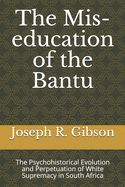 The Mis-education of the Bantu

Joseph R. Gibson

The Psychohistorical Evolution and Perpetuation of White Supremacy in South Africa